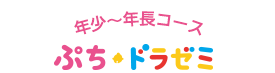 年少～年長コース
ぷち・ドラゼミ